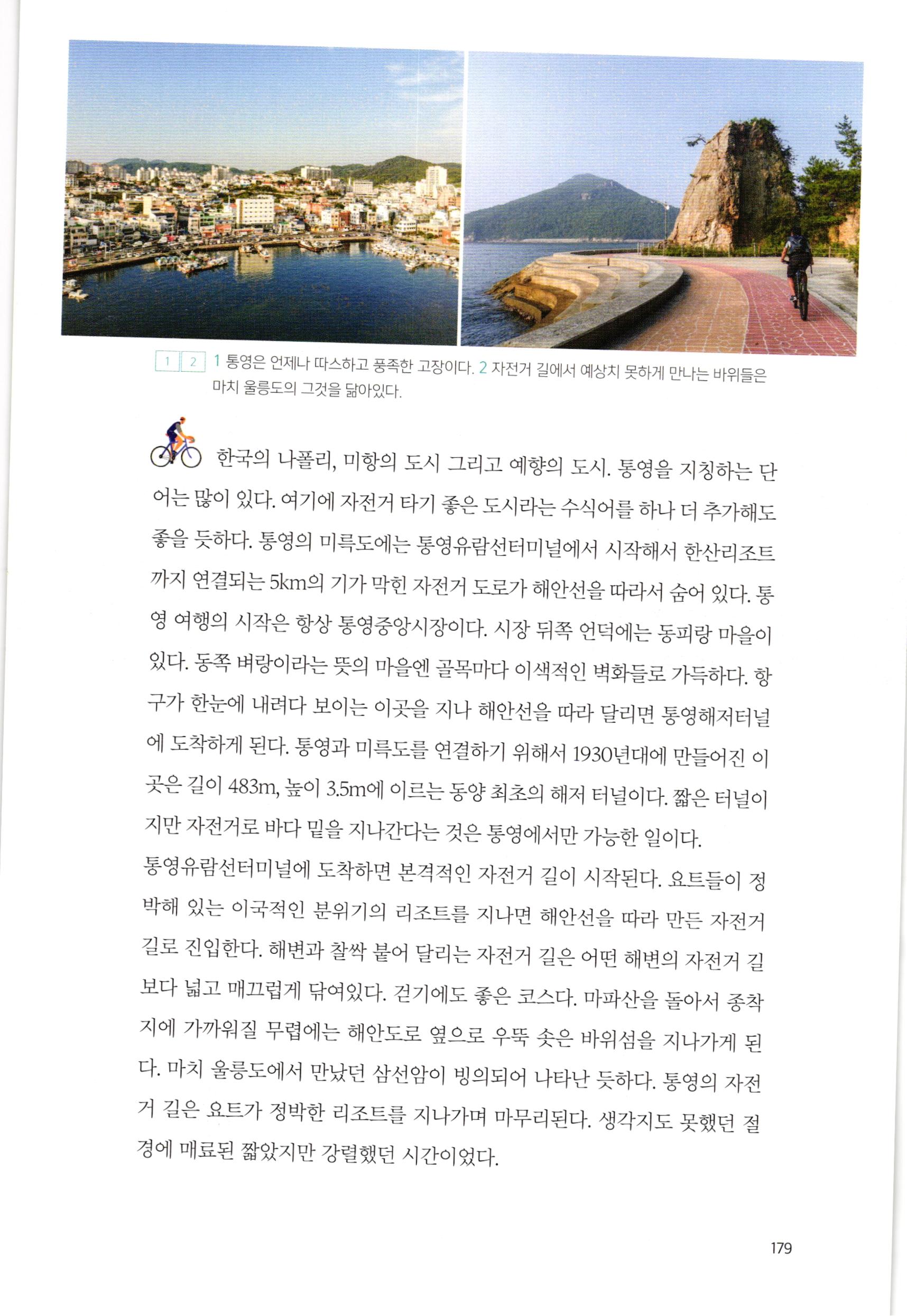 1 2 1 통영은 언제나 따스하고 풍족한 고장이다. 2 자전거 길에서 예상치 못하게 만나는 바위들은 마치 울릉도의 그것을 닮아있다.

한국의 나폴리, 미항의 도시 그리고 예향의 도시. 통영을 지칭하는 단어는 많이 있다. 여기에 자전거 타기 좋은 도시라는 수식어를 하나 더 추가해도 좋을 듯하다. 통영의 미륵도에는 통영유람선터미널에서 시작해서 한산리조트까지 연결되는 5km의 기가 막힌 자전거 도로가 해안선을 따라서 숨어 있다. 통영 여행의 시작은 항상 통영중앙시장이다. 시장 뒤쪽 언덕에는 동피랑 마을이 있다. 동쪽 벼랑이라는 뜻의 마을엔 골목마다 이색적인 벽화들로 가득하다. 항구가 한눈에 내려다 보이는 이곳을 지나 해안선을 따라 달리면 통영해저터널에 도착하게 된다. 통영과 미륵도를 연결하기 위해서 1930년대에 만들어진 이곳은 길이 483m, 높이 3.5m에 이르는 동양 최초의 해저 터널이다. 짧은 터널이지만 자전거로 바다 밑을 지나간다는 것은 통영에서만 가능한 일이다.
통영유람선터미널에 도착하면 본격적인 자전거 길이 시작된다. 요트들이 정박해 있는 이국적인 분위기의 리조트를 지나면 해안선을 따라 만든 자전거 길로 진입한다. 해변과 찰싹 붙어 달리는 자전거 길은 어떤 해변의 자전거 길보다 넓고 매끄럽게 닦여있다. 걷기에도 좋은 코스다. 마파산을 돌아서 종착지에 가까워질 무렵에는 해안도로 옆으로 우뚝 솟은 바위섬을 지나가게 된다. 마치 울릉도에서 만났던 삼선암이 빙의되어 나타난 듯하다. 통영의 자전거 길은 요트가 정박한 리조트를 지나가며 마무리된다. 생각지도 못했던 절경에 매료된 짧았지만 강렬했던 시간이었다.

179